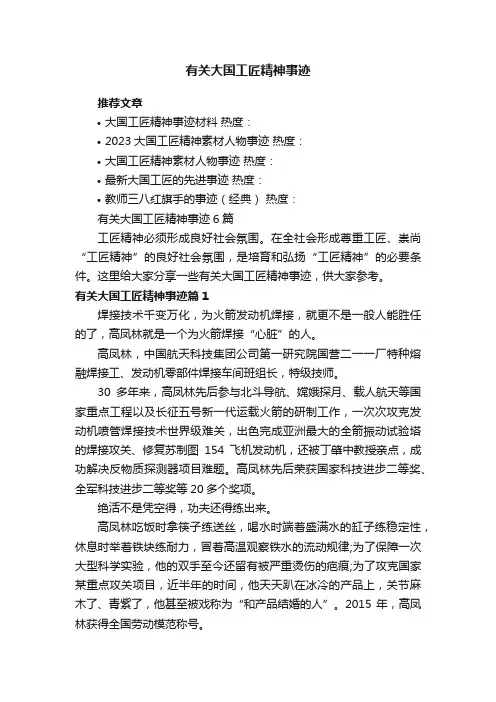 有关大国工匠精神事迹

推荐文章

• 大国工匠精神事迹材料 热度：

• 2023 大国工匠精神素材人物事迹 热度：

• 大国工匠精神素材人物事迹 热度：

• 最新大国工匠的先进事迹 热度：

• 教师三八红旗手的事迹（经典） 热度：

有关大国工匠精神事迹 6 篇

工匠精神必须形成良好社会氛围。在全社会形成尊重工匠、崇尚“工匠精神”的良好社会氛围，是培育和弘扬“工匠精神”的必要条件。这里给大家分享一些有关大国工匠精神事迹，供大家参考。

有关大国工匠精神事迹篇 1

焊接技术千变万化，为火箭发动机焊接，就更不是一般人能胜任的了，高凤林就是一个为火箭焊接“心脏”的人。

高凤林，中国航天科技集团公司第一研究院国营二一一厂特种熔融焊接工、发动机零部件焊接车间班组长，特级技师。

30 多年来，高凤林先后参与北斗导航、嫦娥探月、载人航天等国家重点工程以及长征五号新一代运载火箭的研制工作，一次次攻克发动机喷管焊接技术世界级难关，出色完成亚洲最大的全箭振动试验塔的焊接攻关、修复苏制图 154 飞机发动机，还被丁肇中教授亲点，成功解决反物质探测器项目难题。高凤林先后荣获国家科技进步二等奖、全军科技进步二等奖等 20 多个奖项。

绝活不是凭空得，功夫还得练出来。

高凤林吃饭时拿筷子练送丝，喝水时端着盛满水的缸子练稳定性，休息时举着铁块练耐力，冒着高温观察铁水的流动规律;为了保障一次大型科学实验，他的双手至今还留有被严重烫伤的疤痕;为了攻克国家某重点攻关项目，近半年的时间，他天天趴在冰冷的产品上，关节麻木了、青紫了，他甚至被戏称为“和产品结婚的人”。2015 年，高凤林获得全国劳动模范称号。